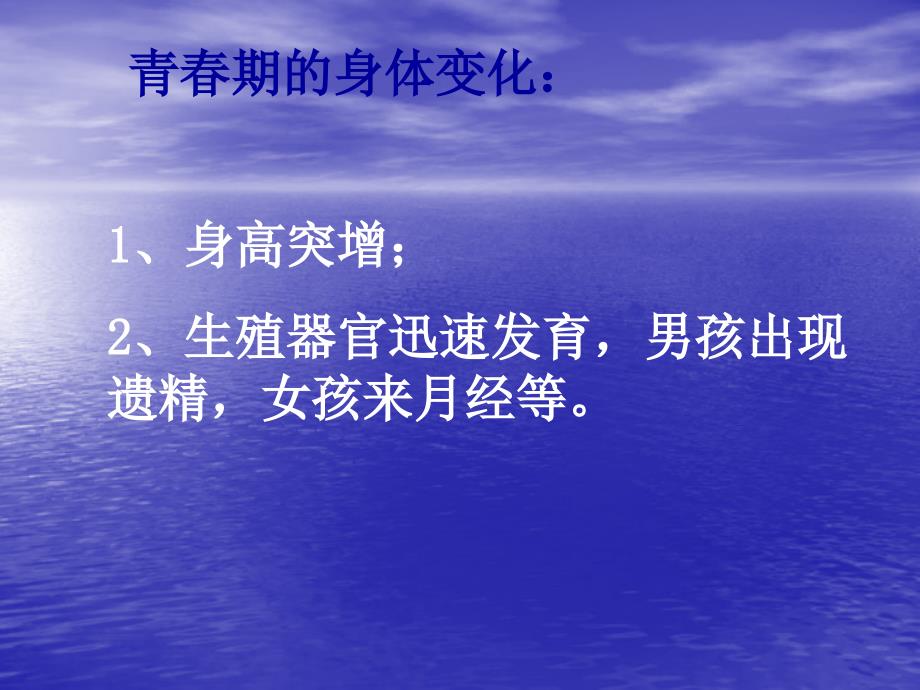 青春期的身体变化：

1、身高突增；

2、生殖器官迅速发育，男孩出现遗精，女孩来月经等。